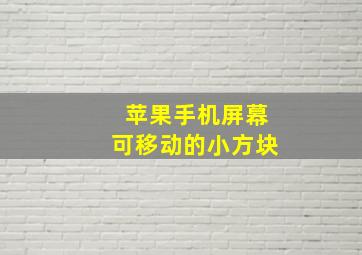 苹果手机屏幕
可移动的小方块